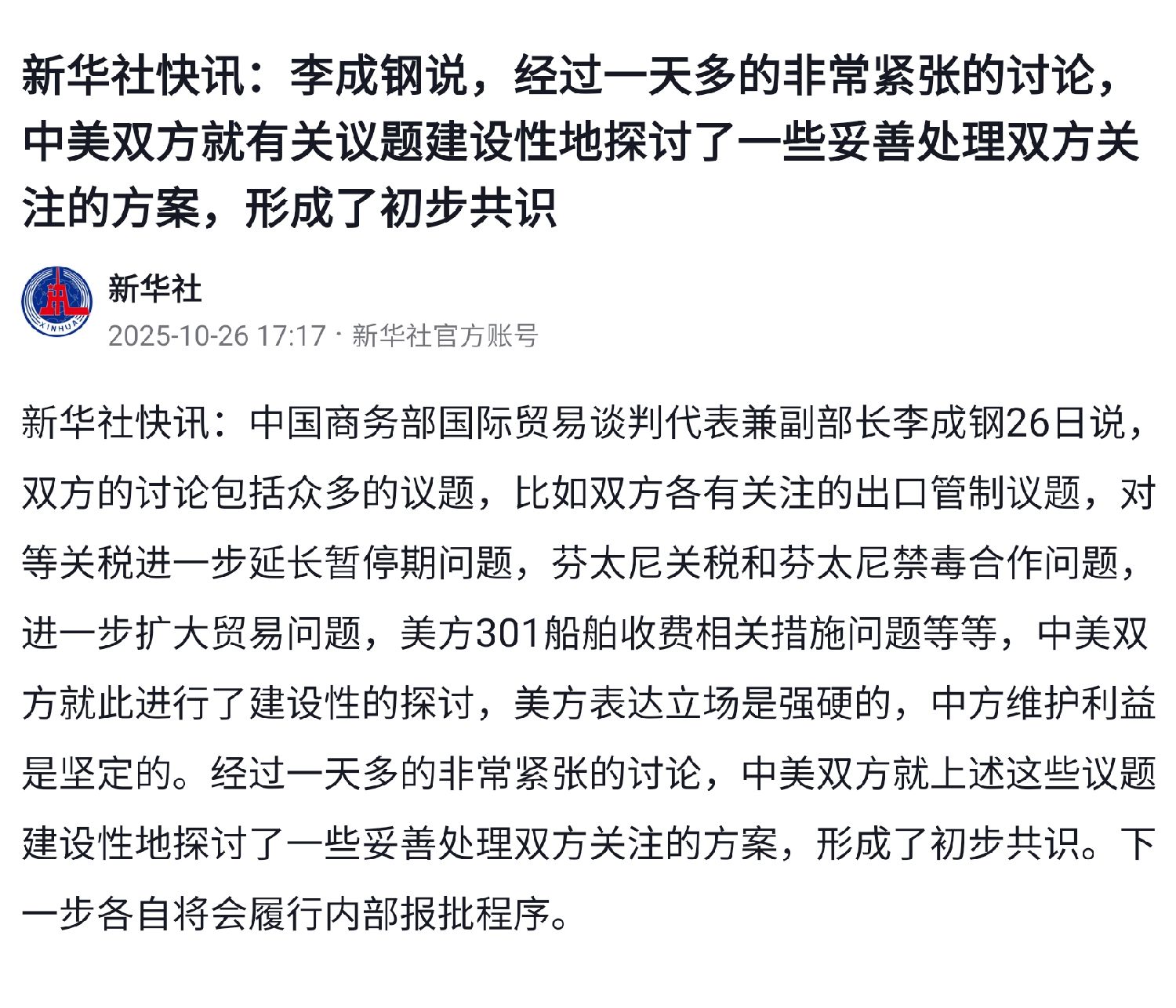 新华社快讯：李成钢说，经过一天多的非常紧张的讨论，中美双方就有关议题建设性地探讨了一些妥善处理双方关注的方案，形成了初步共识

XINHUA

新华社

2025-10-26 17:17 · 新华社官方账号

新华社快讯：中国商务部国际贸易谈判代表兼副部长李成钢26日说，双方的讨论包括众多的议题，比如双方各有关注的出口管制议题，对等关税进一步延长暂停期问题，芬太尼关税和芬太尼禁毒合作问题，进一步扩大贸易问题，美方301船舶收费相关措施问题等等，中美双方就此进行了建设性的探讨，美方表达立场是强硬的，中方维护利益是坚定的。经过一天多的非常紧张的讨论，中美双方就上述这些议题建设性地探讨了一些妥善处理双方关注的方案，形成了初步共识。下一步各自将会履行内部报批程序。